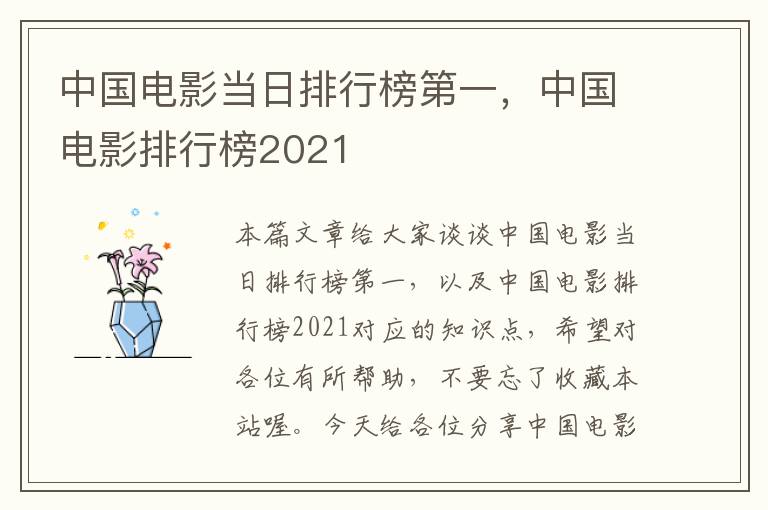 中国电影当日排行榜第一，中国电影排行榜2021

本篇文章给大家谈谈中国电影当日排行榜第一，以及中国电影排行榜2021对应的知识点，希望对各位有所帮助，不要忘了收藏本站喔。今天给各位分享中国电影